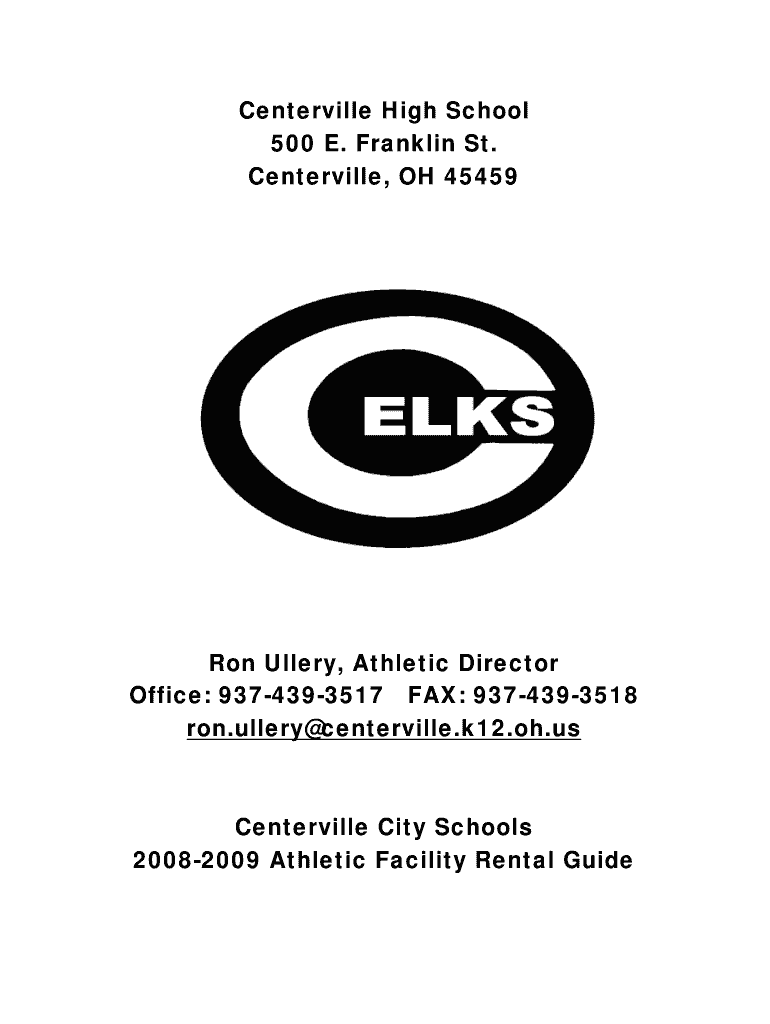 Centerville High School
500 E. Franklin St.
Centerville, OH 45459

ELKS

Ron Ullery, Athletic Director
Office: 937-439-3517 FAX: 937-439-3518
ron.ullery@centerville.k12.oh.us

Centerville City Schools
2008-2009 Athletic Facility Rental Guide